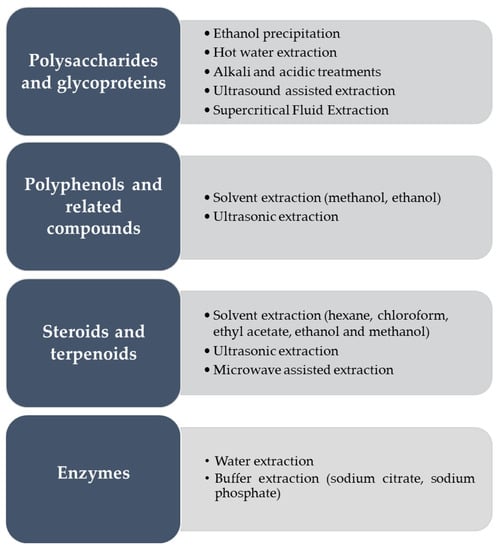 Polysaccharides and glycoproteins

• Ethanol precipitation
• Hot water extraction
• Alkali and acidic treatments
• Ultrasound assisted extraction
• Supercritical Fluid Extraction

Polyphenols and related compounds

• Solvent extraction (methanol, ethanol)
• Ultrasonic extraction

Steroids and terpenoids

• Solvent extraction (hexane, chloroform, ethyl acetate, ethanol and methanol)
• Ultrasonic extraction
• Microwave assisted extraction

Enzymes

• Water extraction
• Buffer extraction (sodium citrate, sodium phosphate)